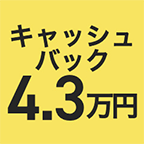 キャッシュ
バック
4.3万円